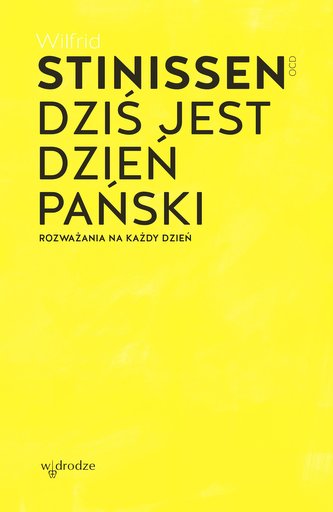 Wilfrid
STINISSEN OCD
DZIŚ JEST DZIEŃ PAŃSKI
ROZWAŻANIA NA KAŻDY DZIEŃ

w drodze